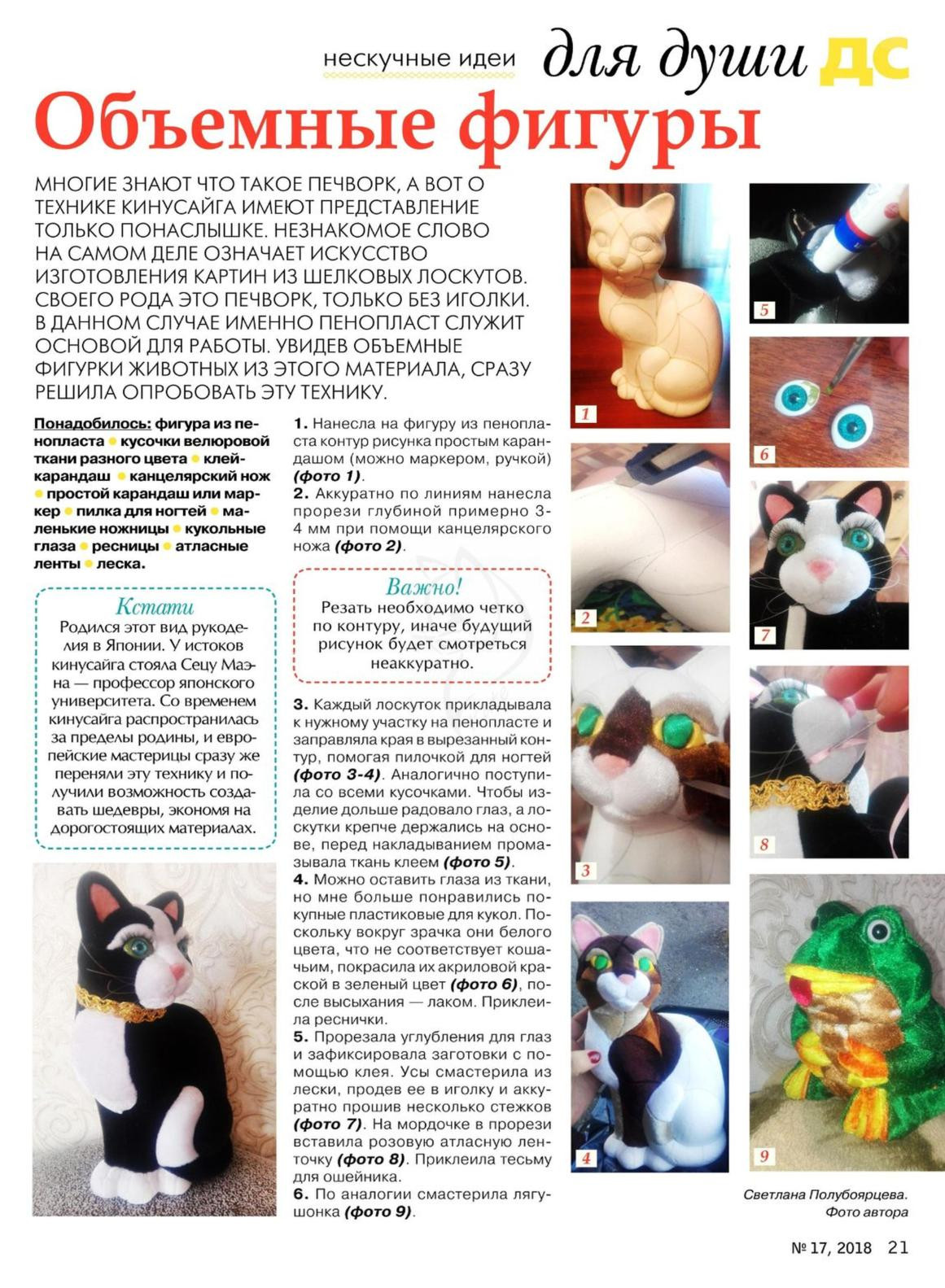 нескучные идеи для души ДС

Объемные фигуры

МНОГИЕ ЗНАЮТ ЧТО ТАКОЕ ПЕЧВОРК, А ВОТ О ТЕХНИКЕ КИНУСАЙГА ИМЕЮТ ПРЕДСТАВЛЕНИЕ ТОЛЬКО ПОНАСЛЫШКЕ. НЕЗНАКОМОЕ СЛОВО НА САМОМ ДЕЛЕ ОЗНАЧАЕТ ИСКУССТВО ИЗГОТОВЛЕНИЯ КАРТИН ИЗ ШЕЛКОВЫХ ЛОСКУТОВ. СВОЕГО РОДА ЭТО ПЕЧВОРК, ТОЛЬКО БЕЗ ИГОЛКИ. В ДАННОМ СЛУЧАЕ ИМЕННО ПЕНОПЛАСТ СЛУЖИТ ОСНОВОЙ ДЛЯ РАБОТЫ. УВИДЕВ ОБЪЕМНЫЕ ФИГУРКИ ЖИВОТНЫХ ИЗ ЭТОГО МАТЕРИАЛА, СРАЗУ РЕШИЛА ОПРОБОВАТЬ ЭТУ ТЕХНИКУ.

Понадобилось: фигура из пенопласта • кусочки велюровой ткани разного цвета • клей-карандаш • канцелярский нож • простой карандаш или маркер • пилка для ногтей • маленькие ножницы • кукольные глаза • ресницы • атласные ленты • леска.

Кстати
Родился этот вид рукоделия в Японии. У истоков кинусайга стояла Сецу Маэна — профессор японского университета. Со временем кинусайга распространилась за пределы родины, и европейские мастерицы сразу же переняли эту технику и получили возможность создавать шедевры, экономя на дорогостоящих материалах.

1. Нанесла на фигуру из пенопласта контур рисунка простым карандашом (можно маркером, ручкой) (фото 1).
2. Аккуратно по линиям нанесла прорези глубиной примерно 3-4 мм при помощи канцелярского ножа (фото 2).

Важно!
Резать необходимо четко по контуру, иначе будущий рисунок будет смотреться неаккуратно.

3. Каждый лоскуток прикладывала к нужному участку на пенопласте и заправляла края в вырезанный контур, помогая пилочкой для ногтей (фото 3-4). Аналогично поступила со всеми кусочками. Чтобы изделие дольше радовало глаз, а лоскутки крепче держались на основе, перед накладыванием промазывала ткань клеем (фото 5).
4. Можно оставить глаза из ткани, но мне больше понравились покупные пластиковые для кукол. Поскольку вокруг зрачка они белого цвета, что не соответствует кошачьим, покрасила их акриловой краской в зеленый цвет (фото 6), после высыхания — лаком. Приклеила реснички.
5. Прорезала углубления для глаз и зафиксировала заготовки с помощью клея. Усы смастерила из лески, продев ее в иголку и аккуратно прошив несколько стежков (фото 7). На мордочке в прорези вставила розовую атласную ленточку (фото 8). Приклеила тесьму для ошейника.
6. По аналогии смастерила лягушонка (фото 9).

1
2
3
4
5
6
7
8
9

Светлана Полубоярцева.
Фото автора

№ 17, 2018 21